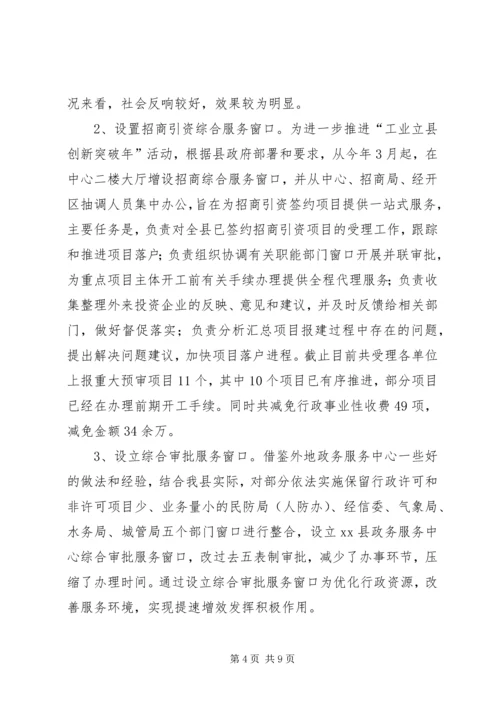 况来看，社会反响较好，效果较为明显。

2、设置招商引资综合服务窗口。为进一步推进“工业立县创新突破年”活动，根据县政府部署和要求，从今年3月起，在中心二楼大厅增设招商综合服务窗口，并从中心、招商局、经开区抽调人员集中办公，旨在为招商引资签约项目提供一站式服务，主要任务是，负责对全县已签约招商引资项目的受理工作，跟踪和推进项目落户；负责组织协调有关职能部门窗口开展并联审批，为重点项目主体开工前有关手续办理提供全程代理服务；负责收集整理外来投资企业的反映、意见和建议，并及时反馈给相关部门，做好督促落实；负责分析汇总项目报建过程中存在的问题，提出解决问题建议，加快项目落户进程。截止目前共受理各单位上报重大预审项目11个，其中10个项目已有序推进，部分项目已经在办理前期开工手续。同时共减免行政事业性收费49项，减免金额34余万。

3、设立综合审批服务窗口。借鉴外地政务服务中心一些好的做法和经验，结合我县实际，对部分依法实施保留行政许可和非许可项目少、业务量小的民防局（人防办）、经信委、气象局、水务局、城管局五个部门窗口进行整合，设立xx县政务服务中心综合审批服务窗口，改过去五表制审批，减少了办事环节，压缩了办理时间。通过设立综合审批服务窗口为优化行政资源，改善服务环境，实现提速增效发挥积极作用。

第4页 共9页